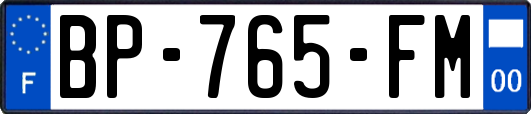 F
BP-765-FM
00